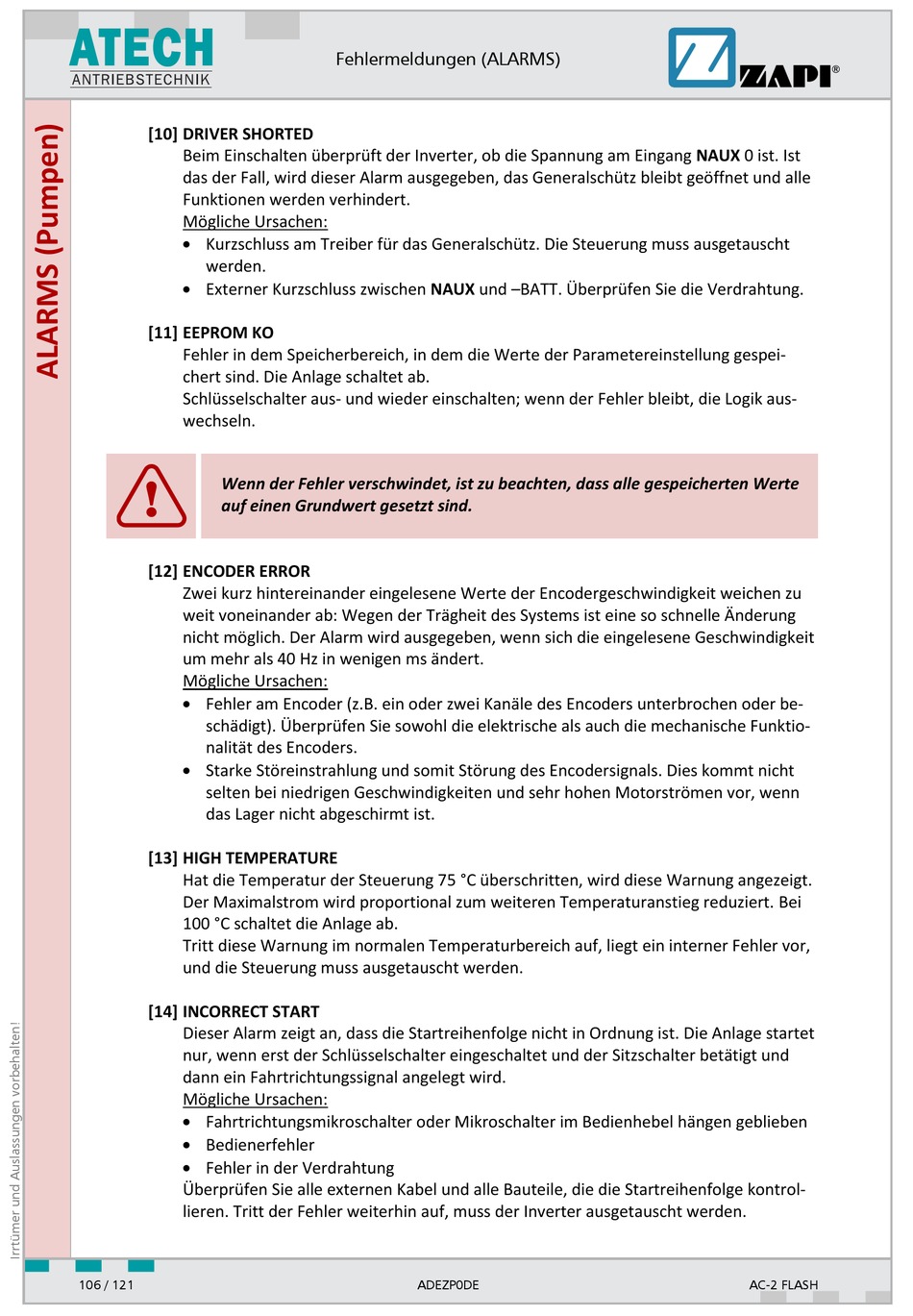 ATECH
ANTRIEBSTECHNIK

Fehlermeldungen (ALARMS)

ZAPI®

ALARMS (Pumpen)

[10] DRIVER SHORTED
Beim Einschalten überprüft der Inverter, ob die Spannung am Eingang NAUX 0 ist. Ist das der Fall, wird dieser Alarm ausgegeben, das Generalschütz bleibt geöffnet und alle Funktionen werden verhindert.
Mögliche Ursachen:
• Kurzschluss am Treiber für das Generalschütz. Die Steuerung muss ausgetauscht werden.
• Externer Kurzschluss zwischen NAUX und –BATT. Überprüfen Sie die Verdrahtung.

[11] EEPROM KO
Fehler in dem Speicherbereich, in dem die Werte der Parametereinstellung gespeichert sind. Die Anlage schaltet ab.
Schlüsselschalter aus- und wieder einschalten; wenn der Fehler bleibt, die Logik auswechseln.

Wenn der Fehler verschwindet, ist zu beachten, dass alle gespeicherten Werte auf einen Grundwert gesetzt sind.

[12] ENCODER ERROR
Zwei kurz hintereinander eingelesene Werte der Encodergeschwindigkeit weichen zu weit voneinander ab: Wegen der Trägheit des Systems ist eine so schnelle Änderung nicht möglich. Der Alarm wird ausgegeben, wenn sich die eingelesene Geschwindigkeit um mehr als 40 Hz in wenigen ms ändert.
Mögliche Ursachen:
• Fehler am Encoder (z.B. ein oder zwei Kanäle des Encoders unterbrochen oder beschädigt). Überprüfen Sie sowohl die elektrische als auch die mechanische Funktionalität des Encoders.
• Starke Störeinstrahlung und somit Störung des Encodersignals. Dies kommt nicht selten bei niedrigen Geschwindigkeiten und sehr hohen Motorströmen vor, wenn das Lager nicht abgeschirmt ist.

[13] HIGH TEMPERATURE
Hat die Temperatur der Steuerung 75 °C überschritten, wird diese Warnung angezeigt. Der Maximalstrom wird proportional zum weiteren Temperaturanstieg reduziert. Bei 100 °C schaltet die Anlage ab.
Tritt diese Warnung im normalen Temperaturbereich auf, liegt ein interner Fehler vor, und die Steuerung muss ausgetauscht werden.

[14] INCORRECT START
Dieser Alarm zeigt an, dass die Startreihenfolge nicht in Ordnung ist. Die Anlage startet nur, wenn erst der Schlüsselschalter eingeschaltet und der Sitzschalter betätigt und dann ein Fahrtrichtungssignal angelegt wird.
Mögliche Ursachen:
• Fahrtrichtungsmikroschalter oder Mikroschalter im Bedienhebel hängen geblieben
• Bedienerfehler
• Fehler in der Verdrahtung
Überprüfen Sie alle externen Kabel und alle Bauteile, die die Startreihenfolge kontrollieren. Tritt der Fehler weiterhin auf, muss der Inverter ausgetauscht werden.

Irrtümer und Auslassungen vorbehalten!

106 / 121 ADEZP0DE AC-2 FLASH